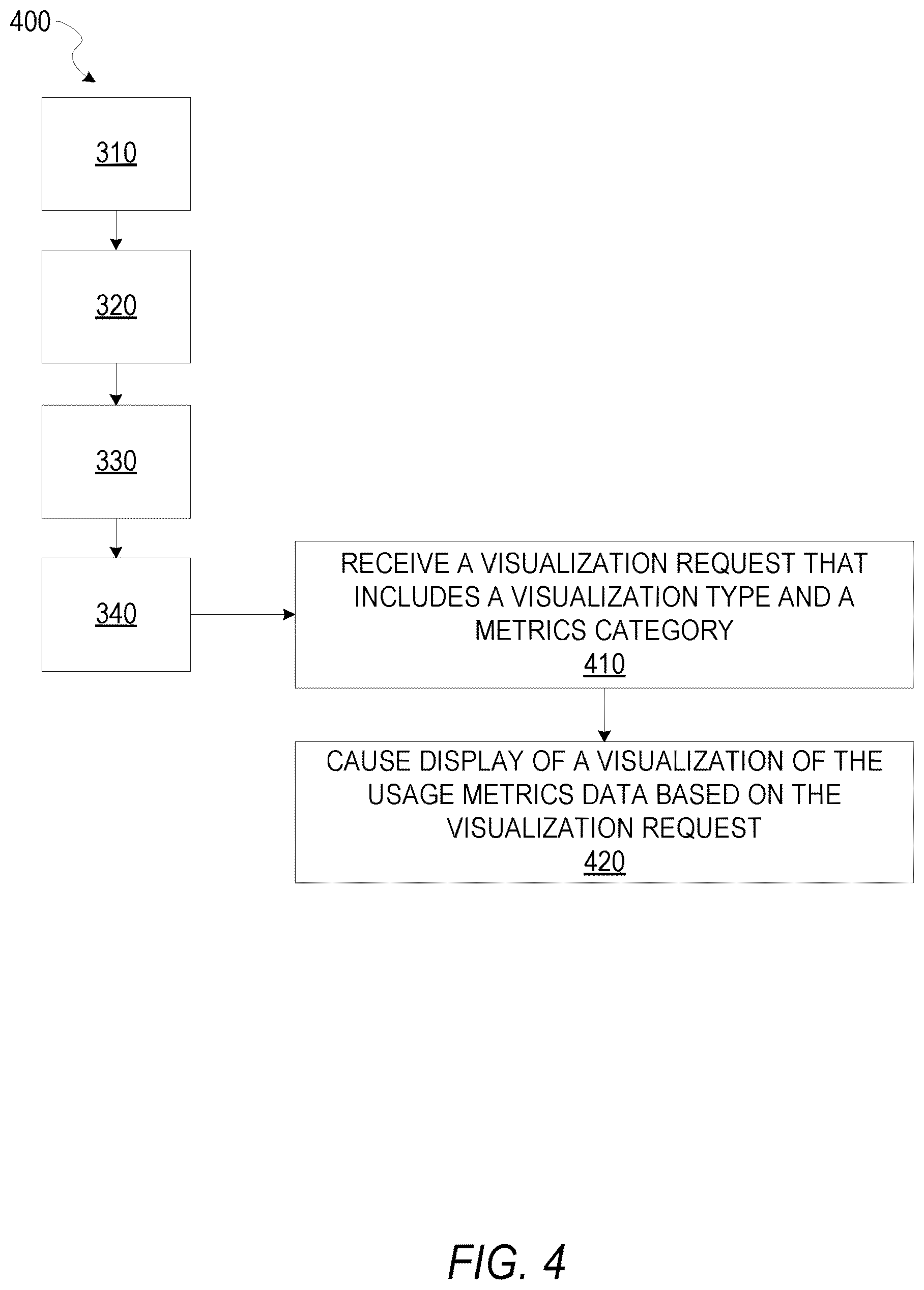 400

310

320

330

340

RECEIVE A VISUALIZATION REQUEST THAT INCLUDES A VISUALIZATION TYPE AND A METRICS CATEGORY
410

CAUSE DISPLAY OF A VISUALIZATION OF THE USAGE METRICS DATA BASED ON THE VISUALIZATION REQUEST
420

FIG. 4